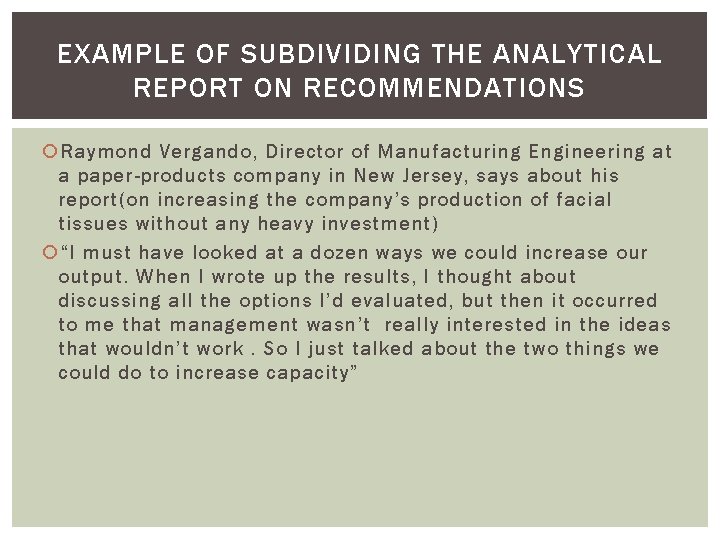 EXAMPLE OF SUBDIVIDING THE ANALYTICAL REPORT ON RECOMMENDATIONS

• Raymond Vergando, Director of Manufacturing Engineering at a paper-products company in New Jersey, says about his report(on increasing the company's production of facial tissues without any heavy investment)

• "I must have looked at a dozen ways we could increase our output. When I wrote up the results, I thought about discussing all the options I'd evaluated, but then it occurred to me that management wasn't really interested in the ideas that wouldn't work . So I just talked about the two things we could do to increase capacity"